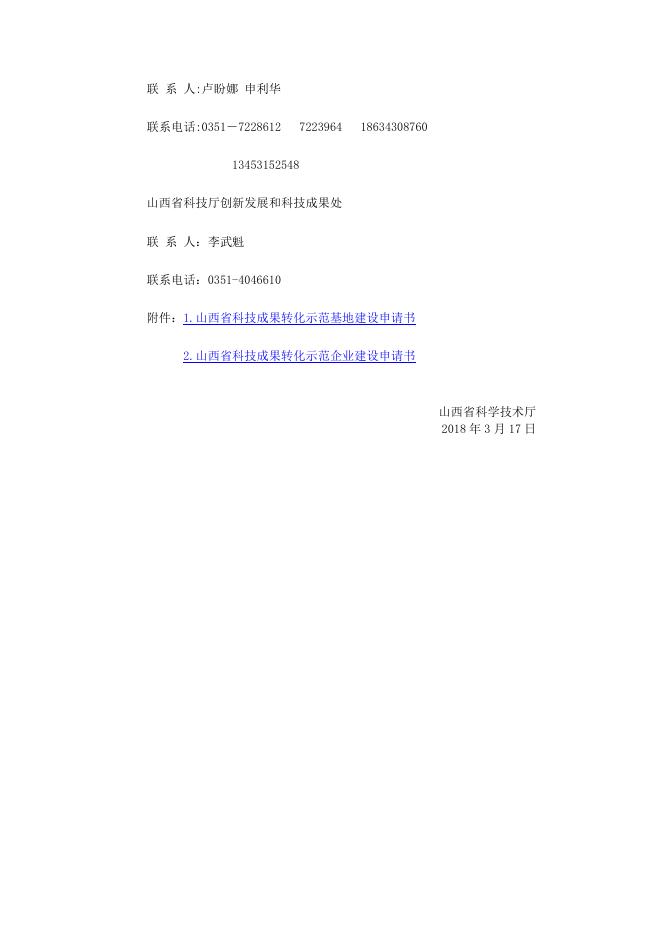 联 系 人:卢盼娜 申利华

联系电话:0351－7228612 7223964 18634308760

13453152548

山西省科技厅创新发展和科技成果处

联 系 人：李武魁

联系电话：0351-4046610

附件：1.山西省科技成果转化示范基地建设申请书

2.山西省科技成果转化示范企业建设申请书

山西省科学技术厅
2018 年 3 月 17 日